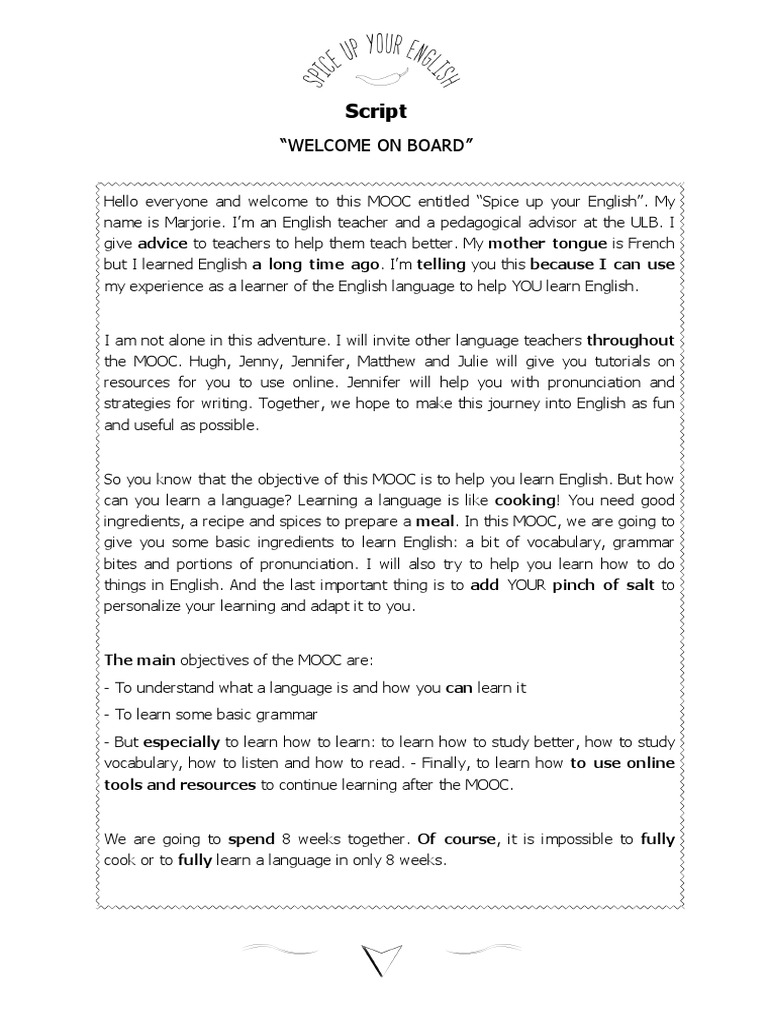 SPICE UP YOUR ENGLISH

Script

"WELCOME ON BOARD"

Hello everyone and welcome to this MOOC entitled "Spice up your English". My name is Marjorie. I'm an English teacher and a pedagogical advisor at the ULB. I give advice to teachers to help them teach better. My mother tongue is French but I learned English a long time ago. I'm telling you this because I can use my experience as a learner of the English language to help YOU learn English.

I am not alone in this adventure. I will invite other language teachers throughout the MOOC. Hugh, Jenny, Jennifer, Matthew and Julie will give you tutorials on resources for you to use online. Jennifer will help you with pronunciation and strategies for writing. Together, we hope to make this journey into English as fun and useful as possible.

So you know that the objective of this MOOC is to help you learn English. But how can you learn a language? Learning a language is like cooking! You need good ingredients, a recipe and spices to prepare a meal. In this MOOC, we are going to give you some basic ingredients to learn English: a bit of vocabulary, grammar bites and portions of pronunciation. I will also try to help you learn how to do things in English. And the last important thing is to add YOUR pinch of salt to personalize your learning and adapt it to you.

The main objectives of the MOOC are:

- To understand what a language is and how you can learn it

- To learn some basic grammar

- But especially to learn how to learn: to learn how to study better, how to study vocabulary, how to listen and how to read. - Finally, to learn how to use online tools and resources to continue learning after the MOOC.

We are going to spend 8 weeks together. Of course, it is impossible to fully cook or to fully learn a language in only 8 weeks.